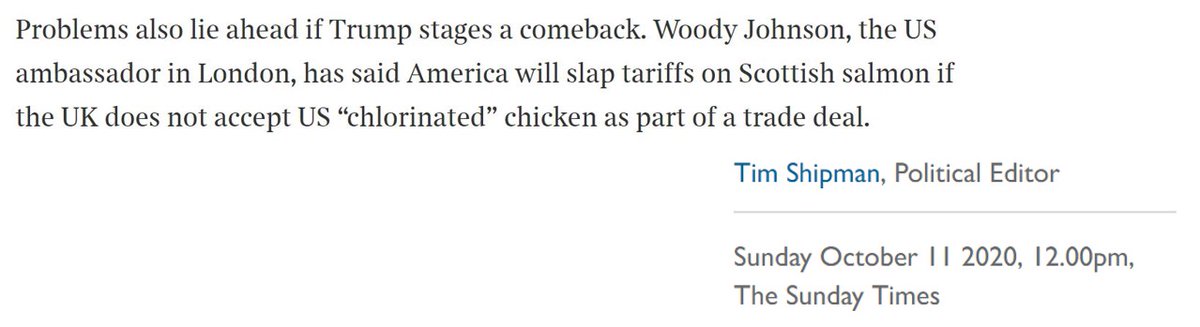 Problems also lie ahead if Trump stages a comeback. Woody Johnson, the US ambassador in London, has said America will slap tariffs on Scottish salmon if the UK does not accept US “chlorinated” chicken as part of a trade deal.

Tim Shipman, Political Editor

Sunday October 11 2020, 12.00pm, The Sunday Times